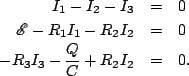 $I_1 - I_2 - I_3 = 0$

$\mathscr{E} - R_1 I_1 - R_2 I_2 = 0$

$-R_3 I_3 - \frac{Q}{C} + R_2 I_2 = 0.$